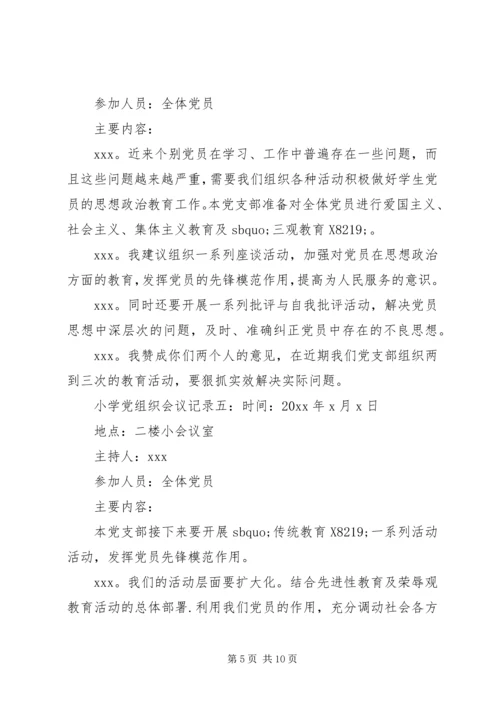 参加人员：全体党员

主要内容：

xxx。近来个别党员在学习、工作中普遍存在一些问题，而且这些问题越来越严重，需要我们组织各种活动积极做好学生党员的思想政治教育工作。本党支部准备对全体党员进行爱国主义、社会主义、集体主义教育及 sbquo;三观教育 X8219;。

xxx。我建议组织一系列座谈活动，加强对党员在思想政治方面的教育，发挥党员的先锋模范作用，提高为人民服务的意识。

xxx。同时还要开展一系列批评与自我批评活动，解决党员思想中深层次的问题，及时、准确纠正党员中存在的不良思想。

xxx。我赞成你们两个人的意见，在近期我们党支部组织两到三次的教育活动，要狠抓实效解决实际问题。

小学党组织会议记录五：时间：20xx 年 x 月 x 日

地点：二楼小会议室

主持人：xxx

参加人员：全体党员

主要内容：

本党支部接下来要开展 sbquo;传统教育 X8219;一系列活动活动，发挥党员先锋模范作用。

xxx。我们的活动层面要扩大化。结合先进性教育及荣辱观教育活动的总体部署.利用我们党员的作用，充分调动社会各方

第 5 页 共 10 页